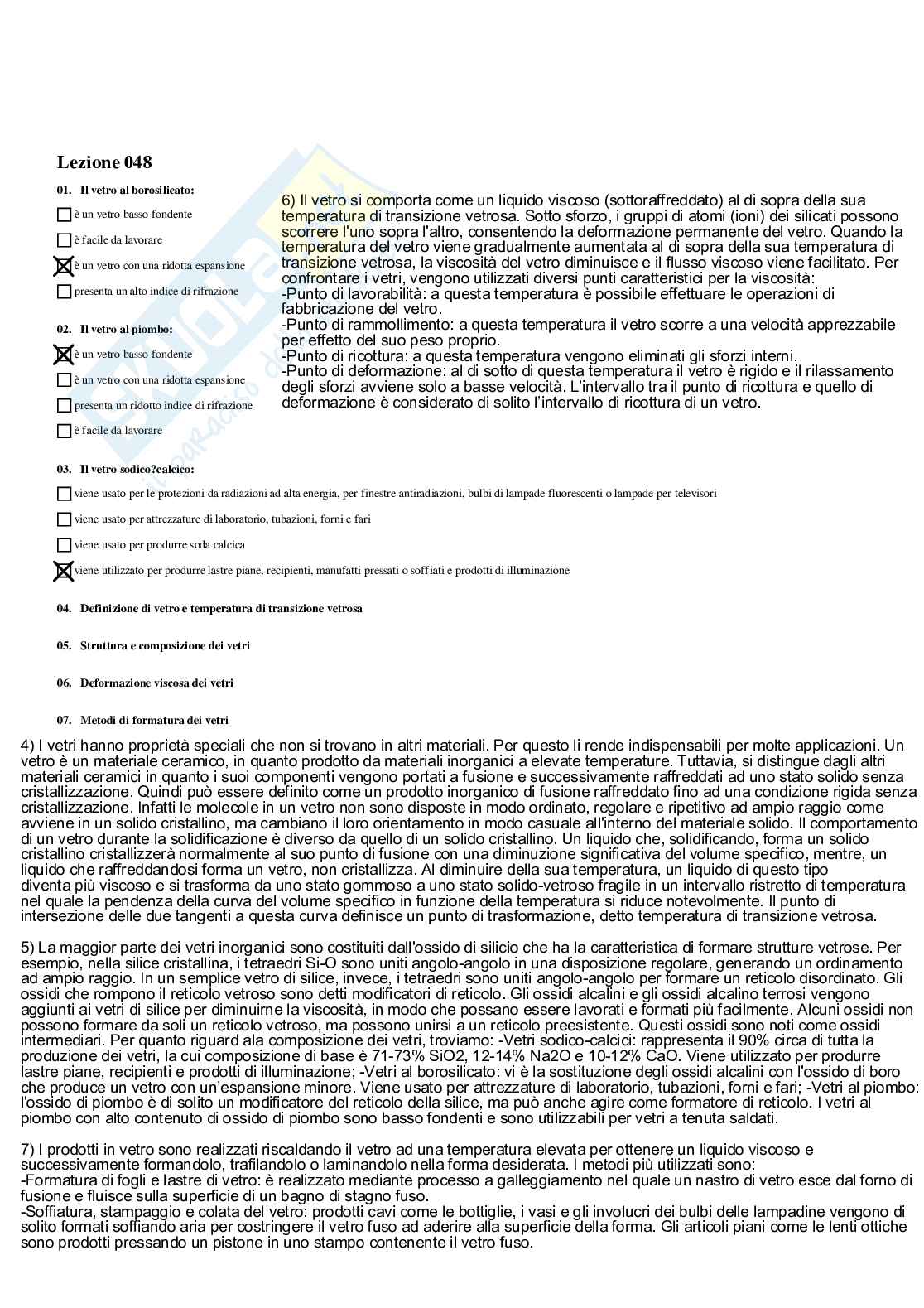 Lezione 048

01. Il vetro al borosilicato:

è un vetro basso fondente

è facile da lavorare

è un vetro con una ridotta espansione

presenta un alto indice di rifrazione

02. Il vetro al piombo:

è un vetro basso fondente

è un vetro con una ridotta espansione

presenta un ridotto indice di rifrazione

è facile da lavorare

6) Il vetro si comporta come un liquido viscoso (sottoraffreddato) al di sopra della sua temperatura di transizione vetrosa. Sotto sforzo, i gruppi di atomi (ioni) dei silicati possono scorrere l'uno sopra l'altro, consentendo la deformazione permanente del vetro. Quando la temperatura del vetro viene gradualmente aumentata al di sopra della sua temperatura di transizione vetrosa, la viscosità del vetro diminuisce e il flusso viscoso viene facilitato. Per confrontare i vetri, vengono utilizzati diversi punti caratteristici per la viscosità:
-Punto di lavorabilità: a questa temperatura è possibile effettuare le operazioni di fabbricazione del vetro.
-Punto di rammollimento: a questa temperatura il vetro scorre a una velocità apprezzabile per effetto del suo peso proprio.
-Punto di ricottura: a questa temperatura vengono eliminati gli sforzi interni.
-Punto di deformazione: al di sotto di questa temperatura il vetro è rigido e il rilassamento degli sforzi avviene solo a basse velocità. L'intervallo tra il punto di ricottura e quello di deformazione è considerato di solito l'intervallo di ricottura di un vetro.

03. Il vetro sodico?calcico:

viene usato per le protezioni da radiazioni ad alta energia, per finestre antiradiazioni, bulbi di lampade fluorescenti o lampade per televisori

viene usato per attrezzature di laboratorio, tubazioni, forni e fari

viene usato per produrre soda calcica

viene utilizzato per produrre lastre piane, recipienti, manufatti pressati o soffiati e prodotti di illuminazione

04. Definizione di vetro e temperatura di transizione vetrosa

05. Struttura e composizione dei vetri

06. Deformazione viscosa dei vetri

07. Metodi di formatura dei vetri

4) I vetri hanno proprietà speciali che non si trovano in altri materiali. Per questo li rende indispensabili per molte applicazioni. Un vetro è un materiale ceramico, in quanto prodotto da materiali inorganici a elevate temperature. Tuttavia, si distingue dagli altri materiali ceramici in quanto i suoi componenti vengono portati a fusione e successivamente raffreddati ad uno stato solido senza cristallizzazione. Quindi può essere definito come un prodotto inorganico di fusione raffreddato fino ad una condizione rigida senza cristallizzazione. Infatti le molecole in un vetro non sono disposte in modo ordinato, regolare e ripetitivo ad ampio raggio come avviene in un solido cristallino, ma cambiano il loro orientamento in modo casuale all'interno del materiale solido. Il comportamento di un vetro durante la solidificazione è diverso da quello di un solido cristallino. Un liquido che, solidificando, forma un solido cristallino cristallizzerà normalmente al suo punto di fusione con una diminuzione significativa del volume specifico, mentre, un liquido che raffreddandosi forma un vetro, non cristallizza. Al diminuire della sua temperatura, un liquido di questo tipo diventa più viscoso e si trasforma da uno stato gommoso a uno stato solido-vetroso fragile in un intervallo ristretto di temperatura nel quale la pendenza della curva del volume specifico in funzione della temperatura si riduce notevolmente. Il punto di intersezione delle due tangenti a questa curva definisce un punto di trasformazione, detto temperatura di transizione vetrosa.

5) La maggior parte dei vetri inorganici sono costituiti dall'ossido di silicio che ha la caratteristica di formare strutture vetrose. Per esempio, nella silice cristallina, i tetraedri Si-O sono uniti angolo-angolo in una disposizione regolare, generando un ordinamento ad ampio raggio. In un semplice vetro di silice, invece, i tetraedri sono uniti angolo-angolo per formare un reticolo disordinato. Gli ossidi che rompono il reticolo vetroso sono detti modificatori di reticolo. Gli ossidi alcalini e gli ossidi alcalino terrosi vengono aggiunti ai vetri di silice per diminuirne la viscosità, in modo che possano essere lavorati e formati più facilmente. Alcuni ossidi non possono formare da soli un reticolo vetroso, ma possono unirsi a un reticolo preesistente. Questi ossidi sono noti come ossidi intermediari. Per quanto riguard ala composizione dei vetri, troviamo: -Vetri sodico-calcici: rappresenta il 90% circa di tutta la produzione dei vetri, la cui composizione di base è 71-73% SiO2, 12-14% Na2O e 10-12% CaO. Viene utilizzato per produrre lastre piane, recipienti e prodotti di illuminazione; -Vetri al borosilicato: vi è la sostituzione degli ossidi alcalini con l'ossido di boro che produce un vetro con un'espansione minore. Viene usato per attrezzature di laboratorio, tubazioni, forni e fari; -Vetri al piombo: l'ossido di piombo è di solito un modificatore del reticolo della silice, ma può anche agire come formatore di reticolo. I vetri al piombo con alto contenuto di ossido di piombo sono basso fondenti e sono utilizzabili per vetri a tenuta saldati.

7) I prodotti in vetro sono realizzati riscaldando il vetro ad una temperatura elevata per ottenere un liquido viscoso e successivamente formandolo, trafilandolo o laminandolo nella forma desiderata. I metodi più utilizzati sono:
-Formatura di fogli e lastre di vetro: è realizzato mediante processo a galleggiamento nel quale un nastro di vetro esce dal forno di fusione e fluisce sulla superficie di un bagno di stagno fuso.
-Soffiatura, stampaggio e colata del vetro: prodotti cavi come le bottiglie, i vasi e gli involucri dei bulbi delle lampadine vengono di solito formati soffiando aria per costringere il vetro fuso ad aderire alla superficie della forma. Gli articoli piani come le lenti ottiche sono prodotti pressando un pistone in uno stampo contenente il vetro fuso.